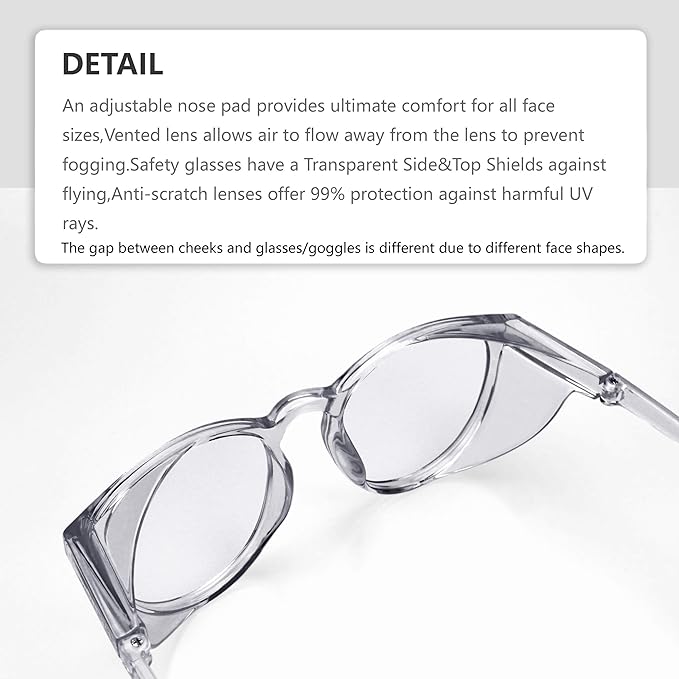 DETAIL

An adjustable nose pad provides ultimate comfort for all face sizes,Vented lens allows air to flow away from the lens to prevent fogging.Safety glasses have a Transparent Side&Top Shields against flying,Anti-scratch lenses offer 99% protection against harmful UV rays.

The gap between cheeks and glasses/goggles is different due to different face shapes.